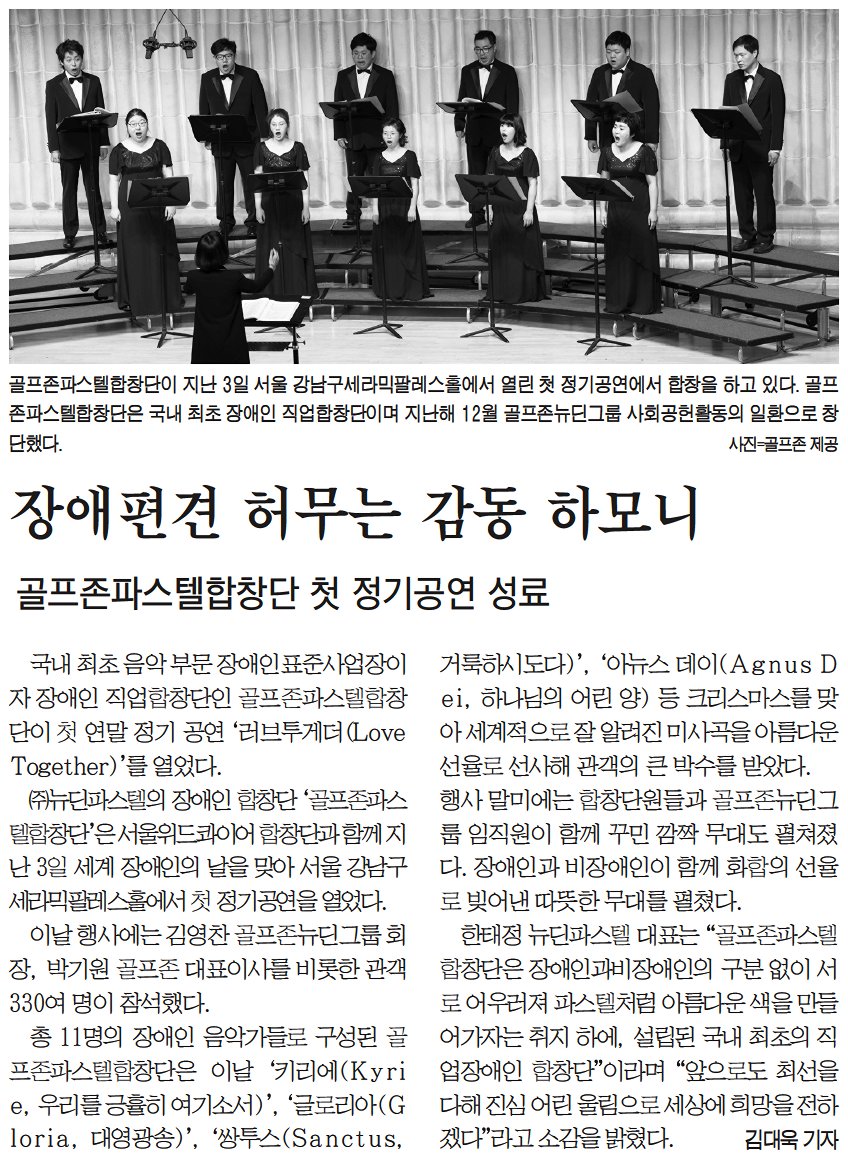 골프존파스텔합창단이 지난 3일 서울 강남구세라믹팔레스홀에서 열린 첫 정기공연에서 합창을 하고 있다. 골프존파스텔합창단은 국내 최초 장애인 직업합창단이며 지난해 12월 골프존뉴딘그룹 사회공헌활동의 일환으로 창단했다.

사진=골프존 제공

장애편견 허무는 감동 하모니

골프존파스텔합창단 첫 정기공연 성료

국내 최초 음악 부문 장애인표준사업장이자 장애인 직업합창단인 골프존파스텔합창단이 첫 연말 정기 공연 '러브투게더(Love Together)'를 열었다.

㈜뉴딘파스텔의 장애인 합창단 '골프존파스텔합창단'은 서울위드콰이어 합창단과 함께 지난 3일 세계 장애인의 날을 맞아 서울 강남구 세라믹팔레스홀에서 첫 정기공연을 열었다.

이날 행사에는 김영찬 골프존뉴딘그룹 회장, 박기원 골프존 대표이사를 비롯한 관객 330여 명이 참석했다.

총 11명의 장애인 음악가들로 구성된 골프존파스텔합창단은 이날 '키리에(Kyrie, 우리를 긍휼히 여기소서)', '글로리아(Gloria, 대영광송)', '쌍투스(Sanctus, 거룩하시도다)', '아뉴스 데이(Agnus Dei, 하나님의 어린 양) 등 크리스마스를 맞아 세계적으로 잘 알려진 미사곡을 아름다운 선율로 선사해 관객의 큰 박수를 받았다.

행사 말미에는 합창단원들과 골프존뉴딘그룹 임직원이 함께 꾸민 깜짝 무대도 펼쳐졌다. 장애인과 비장애인이 함께 화합의 선율로 빚어낸 따뜻한 무대를 펼쳤다.

한태정 뉴딘파스텔 대표는 "골프존파스텔합창단은 장애인과비장애인의 구분 없이 서로 어우러져 파스텔처럼 아름다운 색을 만들어가자는 취지 하에, 설립된 국내 최초의 직업장애인 합창단"이라며 "앞으로도 최선을 다해 진심 어린 울림으로 세상에 희망을 전하겠다"라고 소감을 밝혔다. 김대욱 기자